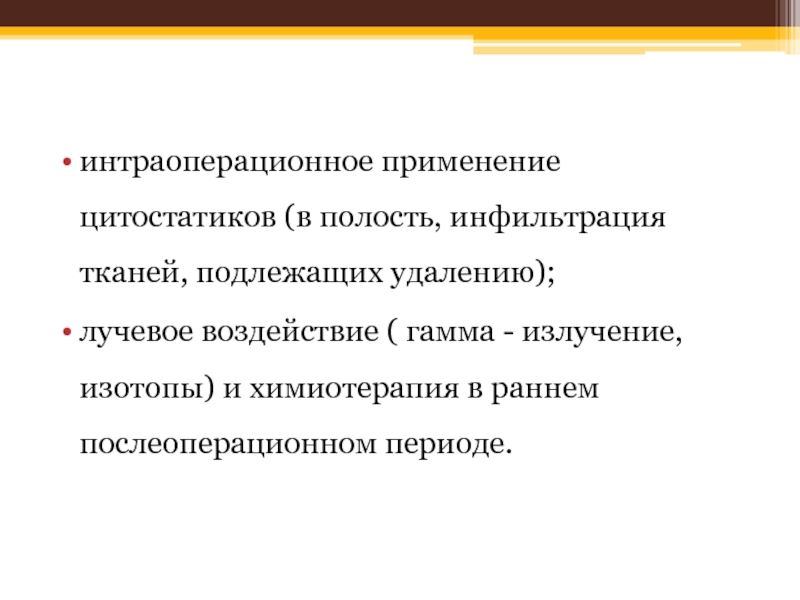 • интраоперационное применение цитостатиков (в полость, инфильтрация тканей, подлежащих удалению);
• лучевое воздействие ( гамма - излучение, изотопы) и химиотерапия в раннем послеоперационном периоде.